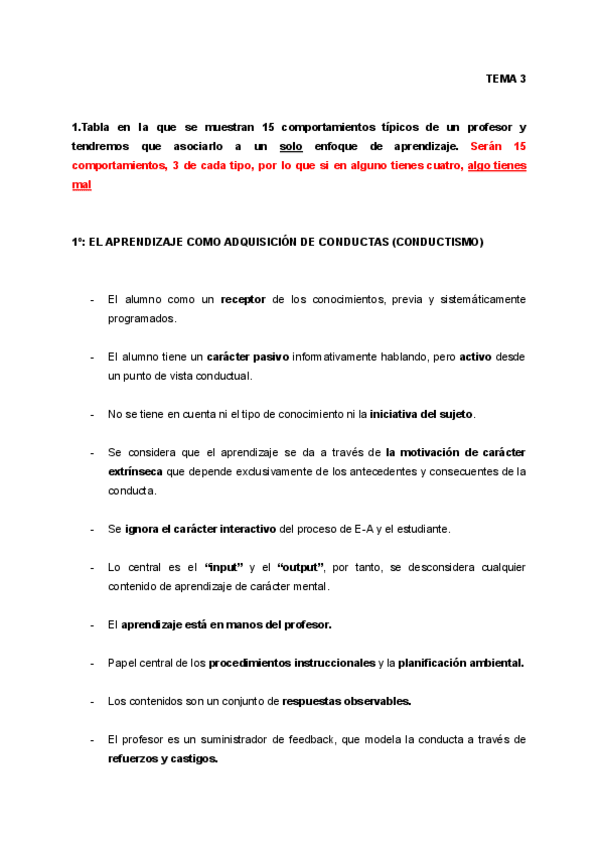 TEMA 3

1.Tabla en la que se muestran 15 comportamientos típicos de un profesor y tendremos que asociarlo a un solo enfoque de aprendizaje. Serán 15 comportamientos, 3 de cada tipo, por lo que si en alguno tienes cuatro, algo tienes mal

1º: EL APRENDIZAJE COMO ADQUISICIÓN DE CONDUCTAS (CONDUCTISMO)

- El alumno como un receptor de los conocimientos, previa y sistemáticamente programados.

- El alumno tiene un carácter pasivo informativamente hablando, pero activo desde un punto de vista conductual.

- No se tiene en cuenta ni el tipo de conocimiento ni la iniciativa del sujeto.

- Se considera que el aprendizaje se da a través de la motivación de carácter extrínseca que depende exclusivamente de los antecedentes y consecuentes de la conducta.

- Se ignora el carácter interactivo del proceso de E-A y el estudiante.

- Lo central es el "input" y el "output", por tanto, se desconsidera cualquier contenido de aprendizaje de carácter mental.

- El aprendizaje está en manos del profesor.

- Papel central de los procedimientos instruccionales y la planificación ambiental.

- Los contenidos son un conjunto de respuestas observables.

- El profesor es un suministrador de feedback, que modela la conducta a través de refuerzos y castigos.